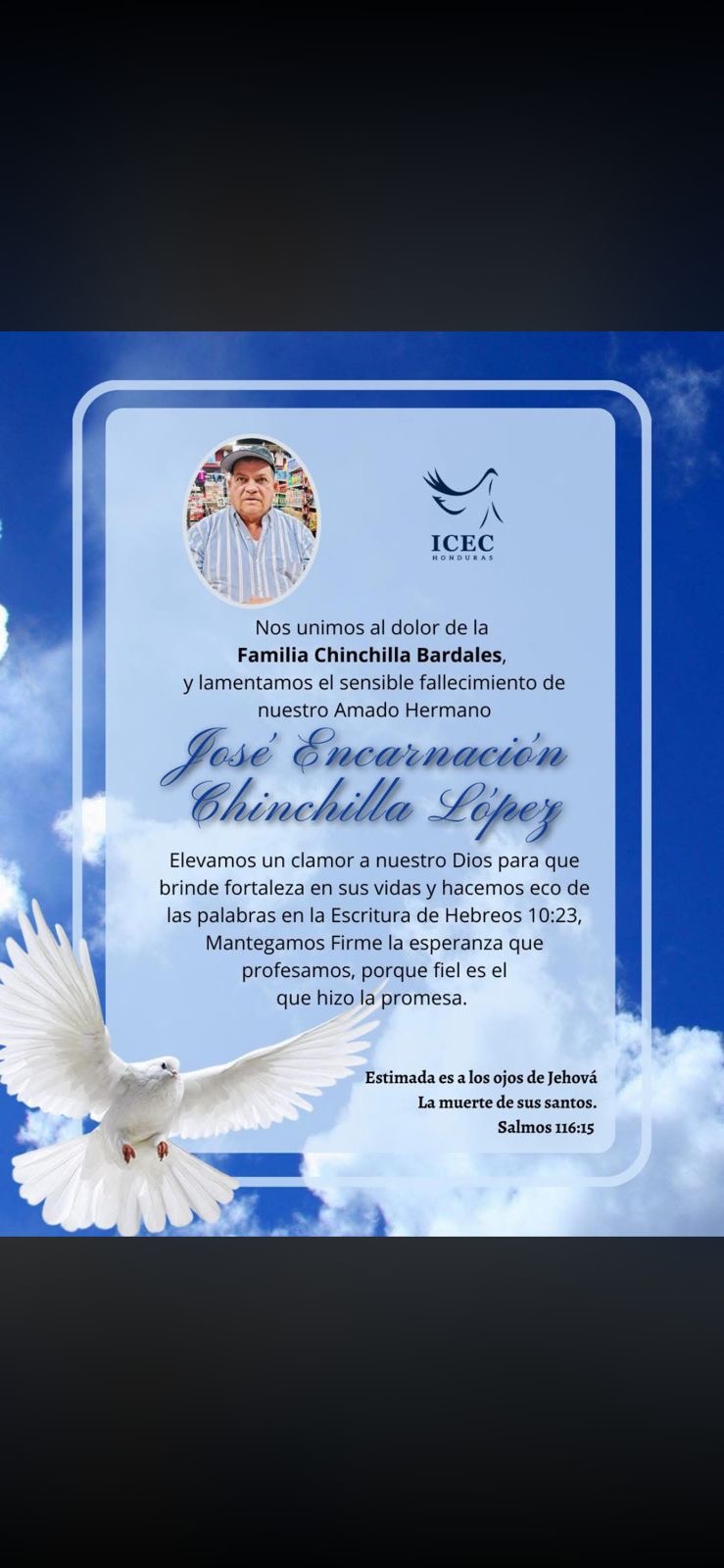 ICEC
HONDURAS

Nos unimos al dolor de la
Familia Chinchilla Bardales,
y lamentamos el sensible fallecimiento de nuestro Amado Hermano

José Encarnación Chinchilla López

Elevamos un clamor a nuestro Dios para que brinde fortaleza en sus vidas y hacemos eco de las palabras en la Escritura de Hebreos 10:23, Mantegamos Firme la esperanza que profesamos, porque fiel es el que hizo la promesa.

Estimada es a los ojos de Jehová
La muerte de sus santos.
Salmos 116:15